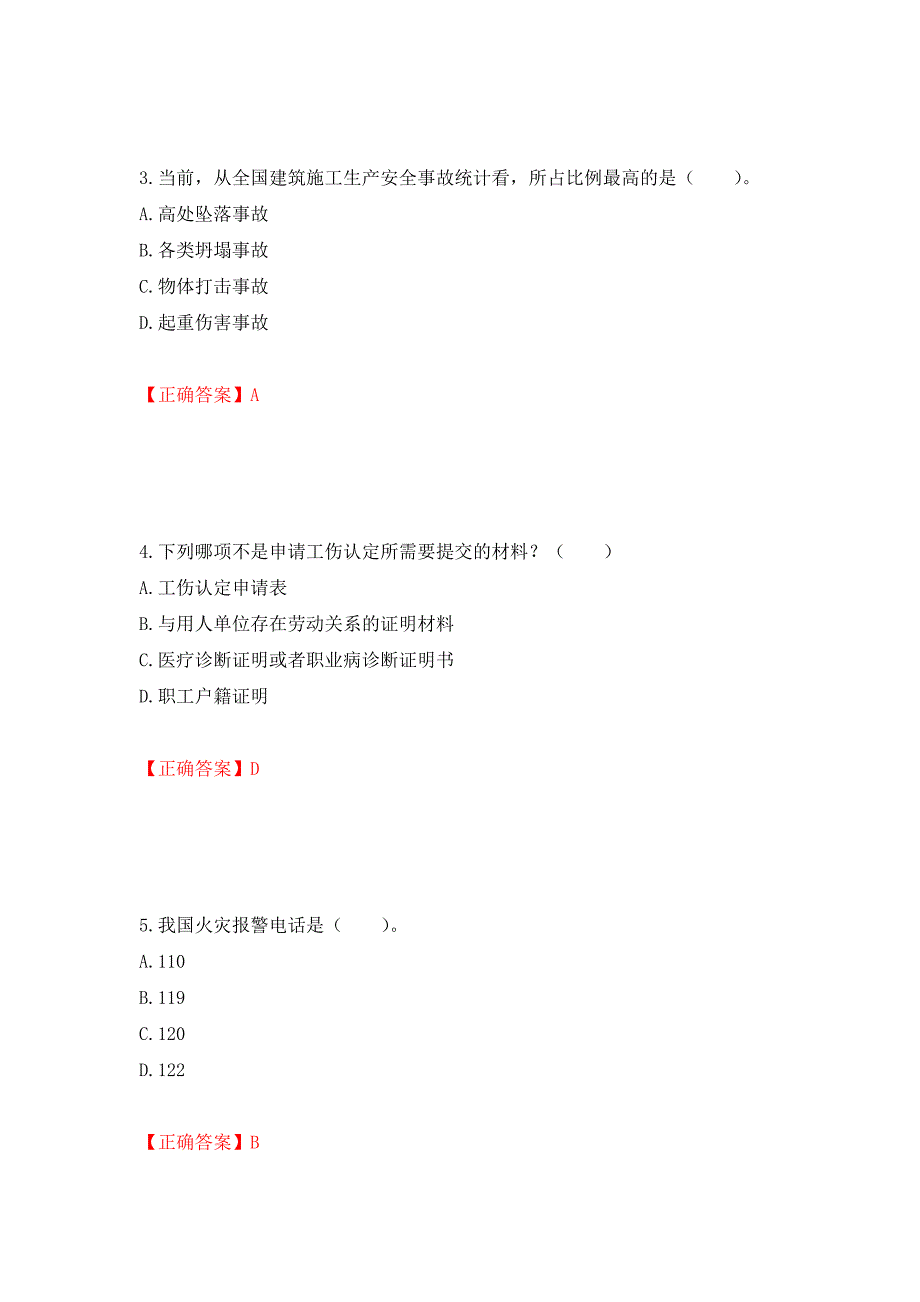 3.当前，从全国建筑施工生产安全事故统计看，所占比例最高的是（　　）。
A.高处坠落事故
B.各类坍塌事故
C.物体打击事故
D.起重伤害事故

【正确答案】A

4.下列哪项不是申请工伤认定所需要提交的材料？（　　）
A.工伤认定申请表
B.与用人单位存在劳动关系的证明材料
C.医疗诊断证明或者职业病诊断证明书
D.职工户籍证明

【正确答案】D

5.我国火灾报警电话是（　　）。
A.110
B.119
C.120
D.122

【正确答案】B